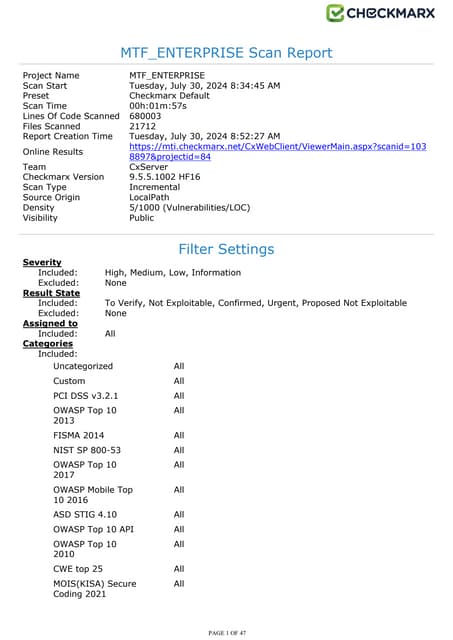 CHECKMARX

MTF_ENTERPRISE Scan Report

| | |
|---|---|
| Project Name | MTF_ENTERPRISE |
| Scan Start | Tuesday, July 30, 2024 8:34:45 AM |
| Preset | Checkmarx Default |
| Scan Time | 00h:01m:57s |
| Lines Of Code Scanned | 680003 |
| Files Scanned | 21712 |
| Report Creation Time | Tuesday, July 30, 2024 8:52:27 AM |
| Online Results | https://mti.checkmarx.net/CxWebClient/ViewerMain.aspx?scanid=1038897&projectid=84 |
| Team | CxServer |
| Checkmarx Version | 9.5.5.1002 HF16 |
| Scan Type | Incremental |
| Source Origin | LocalPath |
| Density | 5/1000 (Vulnerabilities/LOC) |
| Visibility | Public |

Filter Settings

Severity
Included: High, Medium, Low, Information
Excluded: None

Result State
Included: To Verify, Not Exploitable, Confirmed, Urgent, Proposed Not Exploitable
Excluded: None

Assigned to
Included: All

Categories
Included:

| | |
|---|---|
| Uncategorized | All |
| Custom | All |
| PCI DSS v3.2.1 | All |
| OWASP Top 10 2013 | All |
| FISMA 2014 | All |
| NIST SP 800-53 | All |
| OWASP Top 10 2017 | All |
| OWASP Mobile Top 10 2016 | All |
| ASD STIG 4.10 | All |
| OWASP Top 10 API | All |
| OWASP Top 10 2010 | All |
| CWE top 25 | All |
| MOIS(KISA) Secure Coding 2021 | All |

PAGE 1 OF 47